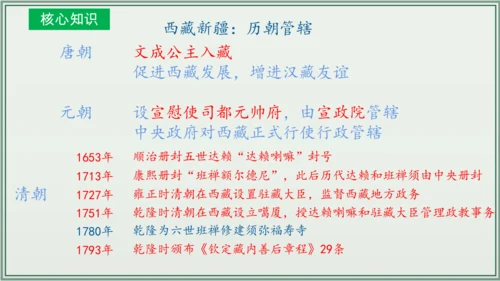 核心知识

西藏新疆：历朝管辖

唐朝 文成公主入藏
促进西藏发展，增进汉藏友谊

元朝 设宣慰使司都元帅府，由宣政院管辖
中央政府对西藏正式行使行政管辖

清朝
1653年 顺治册封五世达赖“达赖喇嘛”封号
1713年 康熙册封“班禅额尔德尼”，此后历代达赖和班禅须由中央册封
1727年 雍正时清朝在西藏设置驻藏大臣，监督西藏地方政务
1751年 乾隆时清朝在西藏设立噶厦，授达赖喇嘛和驻藏大臣管理政教事务
1780年 乾隆为六世班禅修建须弥福寿寺
1793年 乾隆时颁布《钦定藏内善后章程》29条